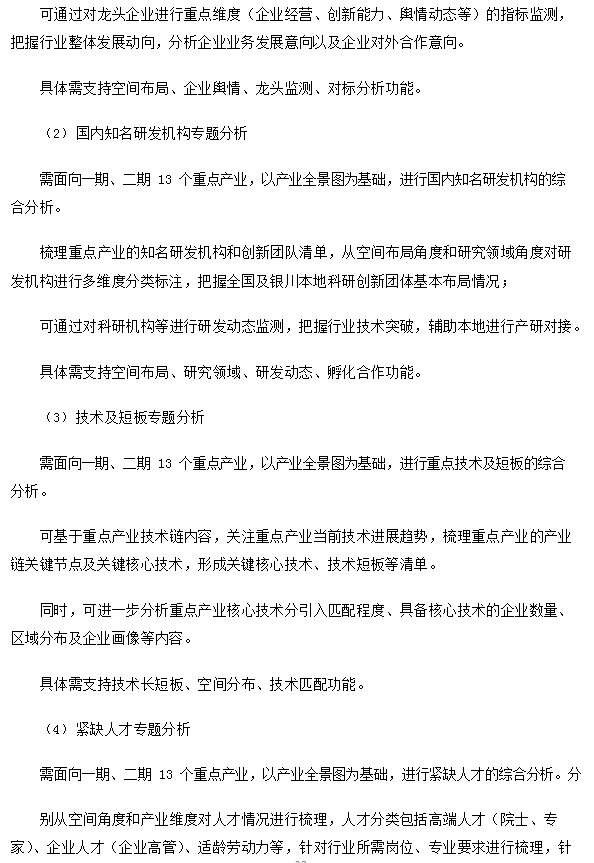 可通过对龙头企业进行重点维度（企业经营、创新能力、舆情动态等）的指标监测，把握行业整体发展动向，分析企业业务发展意向以及企业对外合作意向。

具体需支持空间布局、企业舆情、龙头监测、对标分析功能。

（2）国内知名研发机构专题分析

需面向一期、二期 13 个重点产业，以产业全景图为基础，进行国内知名研发机构的综合分析。

梳理重点产业的知名研发机构和创新团队清单，从空间布局角度和研究领域角度对研发机构进行多维度分类标注，把握全国及银川本地科研创新团体基本布局情况；

可通过对科研机构等进行研发动态监测，把握行业技术突破，辅助本地进行产研对接。

具体需支持空间布局、研究领域、研发动态、孵化合作功能。

（3）技术及短板专题分析

需面向一期、二期 13 个重点产业，以产业全景图为基础，进行重点技术及短板的综合分析。

可基于重点产业技术链内容，关注重点产业当前技术进展趋势，梳理重点产业的产业链关键节点及关键核心技术，形成关键核心技术、技术短板等清单。

同时，可进一步分析重点产业核心技术分引入匹配程度、具备核心技术的企业数量、区域分布及企业画像等内容。

具体需支持技术长短板、空间分布、技术匹配功能。

（4）紧缺人才专题分析

需面向一期、二期 13 个重点产业，以产业全景图为基础，进行紧缺人才的综合分析。分

别从空间角度和产业维度对人才情况进行梳理，人才分类包括高端人才（院士、专家）、企业人才（企业高管）、适龄劳动力等，针对行业所需岗位、专业要求进行梳理，针